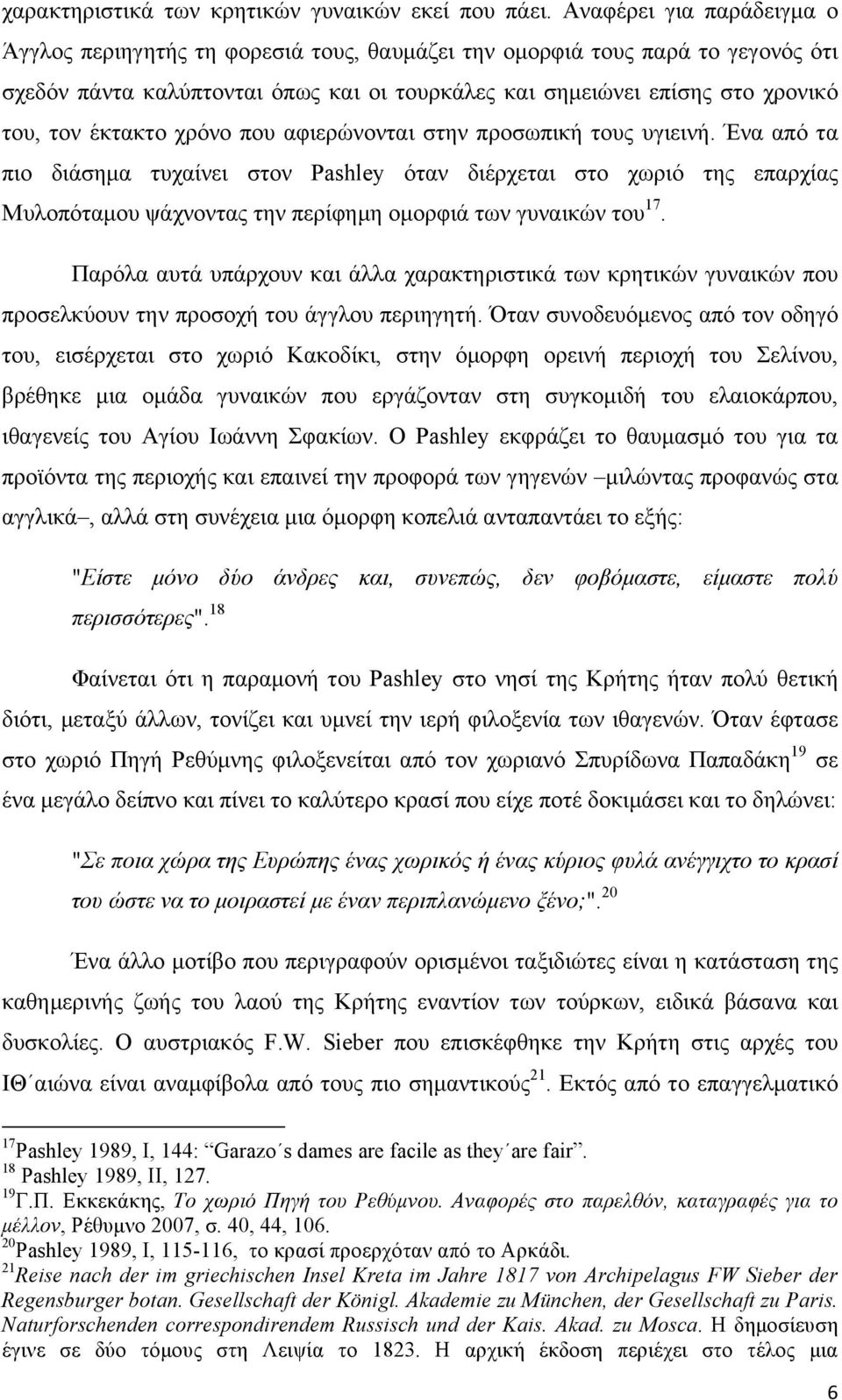 χαρακτηριστικά των κρητικών γυναικών εκεί που πάει. Αναφέρει για παράδειγμα ο Άγγλος περιηγητής τη φορεσιά τους, θαυμάζει την ομορφιά τους παρά το γεγονός ότι σχεδόν πάντα καλύπτονται όπως και οι τουρκάλες και σημειώνει επίσης στο χρονικό του, τον έκτακτο χρόνο που αφιερώνονται στην προσωπική τους υγιεινή. Ένα από τα πιο διάσημα τυχαίνει στον Pashley όταν διέρχεται στο χωριό της επαρχίας Μυλοπόταμου ψάχνοντας την περίφημη ομορφιά των γυναικών του$^{17}$.

Παρόλα αυτά υπάρχουν και άλλα χαρακτηριστικά των κρητικών γυναικών που προσελκύουν την προσοχή του άγγλου περιηγητή. Όταν συνοδευόμενος από τον οδηγό του, εισέρχεται στο χωριό Κακοδίκι, στην όμορφη ορεινή περιοχή του Σελίνου, βρέθηκε μια ομάδα γυναικών που εργάζονταν στη συγκομιδή του ελαιοκάρπου, ιθαγενείς του Αγίου Ιωάννη Σφακίων. Ο Pashley εκφράζει το θαυμασμό του για τα προϊόντα της περιοχής και επαινεί την προφορά των γηγενών –μιλώντας προφανώς στα αγγλικά–, αλλά στη συνέχεια μια όμορφη κοπελιά ανταπαντάει το εξής:

"Είστε μόνο δύο άνδρες και, συνεπώς, δεν φοβόμαστε, είμαστε πολύ περισσότερες".$^{18}$

Φαίνεται ότι η παραμονή του Pashley στο νησί της Κρήτης ήταν πολύ θετική διότι, μεταξύ άλλων, τονίζει και υμνεί την ιερή φιλοξενία των ιθαγενών. Όταν έφτασε στο χωριό Πηγή Ρεθύμνης φιλοξενείται από τον χωριανό Σπυρίδωνα Παπαδάκη$^{19}$ σε ένα μεγάλο δείπνο και πίνει το καλύτερο κρασί που είχε ποτέ δοκιμάσει και το δηλώνει:

"Σε ποια χώρα της Ευρώπης ένας χωρικός ή ένας κύριος φυλά ανέγγιχτο το κρασί του ώστε να το μοιραστεί με έναν περιπλανώμενο ξένο;".$^{20}$

Ένα άλλο μοτίβο που περιγραφούν ορισμένοι ταξιδιώτες είναι η κατάσταση της καθημερινής ζωής του λαού της Κρήτης εναντίον των τούρκων, ειδικά βάσανα και δυσκολίες. Ο αυστριακός F.W. Sieber που επισκέφθηκε την Κρήτη στις αρχές του ΙΘ΄αιώνα είναι αναμφίβολα από τους πιο σημαντικούς$^{21}$. Εκτός από το επαγγελματικό

$^{17}$Pashley 1989, I, 144: "Garazo΄s dames are facile as they΄are fair".
$^{18}$ Pashley 1989, II, 127.
$^{19}$Γ.Π. Εκκεκάκης, Το χωριό Πηγή του Ρεθύμνου. Αναφορές στο παρελθόν, καταγραφές για το μέλλον, Ρέθυμνο 2007, σ. 40, 44, 106.
$^{20}$Pashley 1989, I, 115-116, το κρασί προερχόταν από το Αρκάδι.
$^{21}$Reise nach der im griechischen Insel Kreta im Jahre 1817 von Archipelagus FW Sieber der Regensburger botan. Gesellschaft der Königl. Akademie zu München, der Gesellschaft zu Paris. Naturforschenden correspondirendem Russisch und der Kais. Akad. zu Mosca. Η δημοσίευση έγινε σε δύο τόμους στη Λειψία το 1823. Η αρχική έκδοση περιέχει στο τέλος μια

6